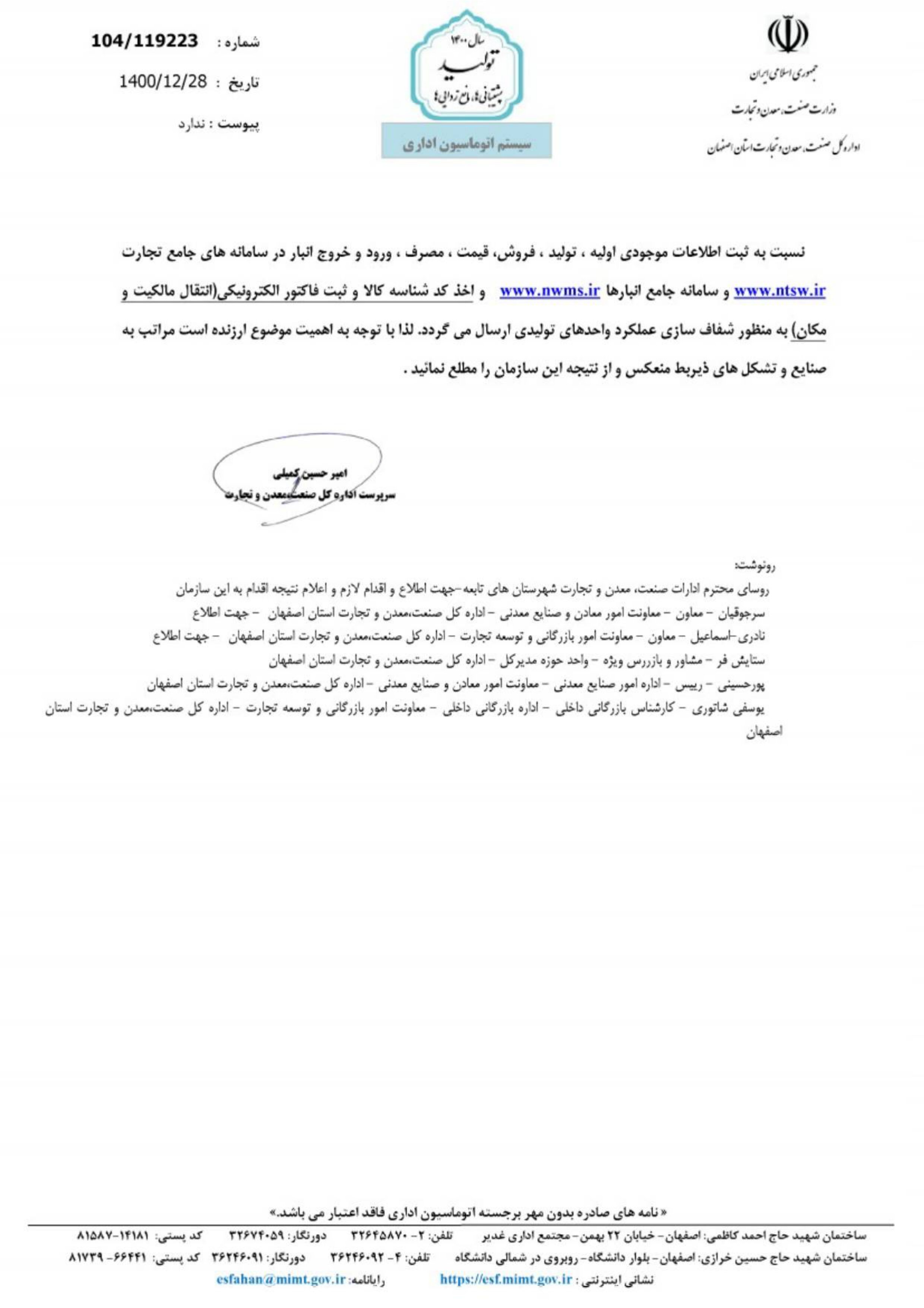 جمهوری اسلامی ایران
وزارت صنعت، معدن و تجارت
اداره کل صنعت، معدن و تجارت استان اصفهان

سال ۱۴۰۰
تولید
پشتیبانی ها، مانع زدایی ها
سیستم اتوماسیون اداری

شماره : 104/119223
تاریخ : 1400/12/28
پیوست : ندارد

نسبت به ثبت اطلاعات موجودی اولیه ، تولید ، فروش، قیمت ، مصرف ، ورود و خروج انبار در سامانه های جامع تجارت www.ntsw.ir و سامانه جامع انبارها www.nwms.ir و اخذ کد شناسه کالا و ثبت فاکتور الکترونیکی(انتقال مالکیت و مکان) به منظور شفاف سازی عملکرد واحدهای تولیدی ارسال می گردد. لذا با توجه به اهمیت موضوع ارزنده است مراتب به صنایع و تشکل های ذیربط منعکس و از نتیجه این سازمان را مطلع نمائید .

امیر حسین کمیلی
سرپرست اداره کل صنعت،معدن و تجارت

رونوشت:
روسای محترم ادارات صنعت، معدن و تجارت شهرستان های تابعه-جهت اطلاع و اقدام لازم و اعلام نتیجه اقدام به این سازمان
سرجوقیان - معاون - معاونت امور معادن و صنایع معدنی - اداره کل صنعت،معدن و تجارت استان اصفهان - جهت اطلاع
نادری-اسماعیل - معاون - معاونت امور بازرگانی و توسعه تجارت - اداره کل صنعت،معدن و تجارت استان اصفهان - جهت اطلاع
ستایش فر - مشاور و بازررس ویژه - واحد حوزه مدیرکل - اداره کل صنعت،معدن و تجارت استان اصفهان
پورحسینی - رییس - اداره امور صنایع معدنی - معاونت امور معادن و صنایع معدنی - اداره کل صنعت،معدن و تجارت استان اصفهان
یوسفی شاتوری - کارشناس بازرگانی داخلی - اداره بازرگانی داخلی - معاونت امور بازرگانی و توسعه تجارت - اداره کل صنعت،معدن و تجارت استان اصفهان

« نامه های صادره بدون مهر برجسته اتوماسیون اداری فاقد اعتبار می باشد.»
ساختمان شهید حاج احمد کاظمی: اصفهان- خیابان ۲۲ بهمن- مجتمع اداری غدیر تلفن: ۲- ۳۲۶۴۵۸۷۰ دورنگار: ۳۲۶۷۴۰۵۹ کد پستی: ۱۴۱۸۱-۸۱۵۸۷
ساختمان شهید حاج حسین خرازی: اصفهان- بلوار دانشگاه- روبروی در شمالی دانشگاه تلفن: ۴- ۳۶۲۴۶۰۹۲ دورنگار: ۳۶۲۴۶۰۹۱ کد پستی: ۶۶۴۴۱- ۸۱۷۳۹
نشانی اینترنتی : https://esf.mimt.gov.ir رایانامه: esfahan@mimt.gov.ir